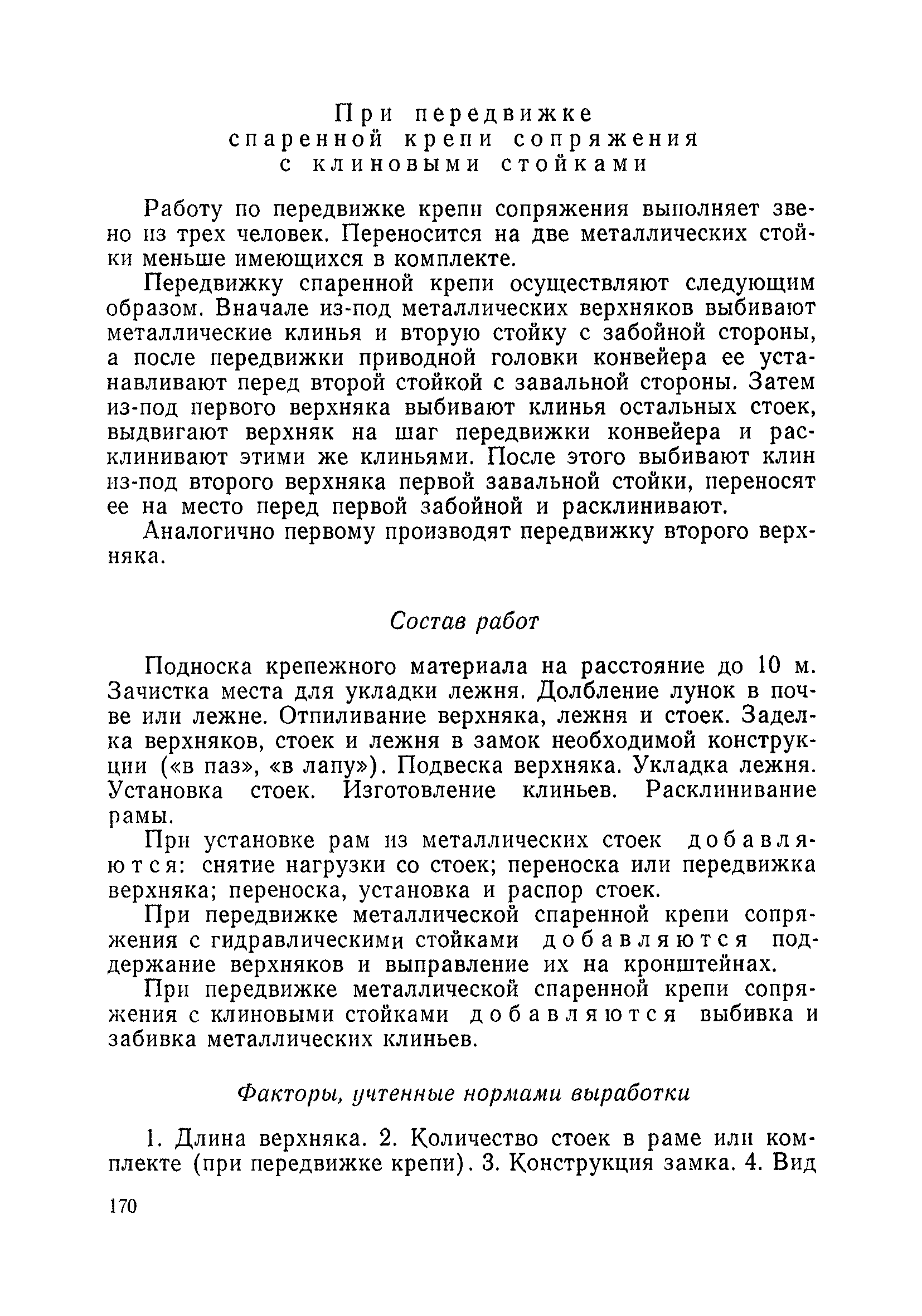 При передвижке спаренной крепи сопряжения с клиновыми стойками

Работу по передвижке крепи сопряжения выполняет звено из трех человек. Переносится на две металлических стойки меньше имеющихся в комплекте.

Передвижку спаренной крепи осуществляют следующим образом. Вначале из-под металлических верхняков выбивают металлические клинья и вторую стойку с забойной стороны, а после передвижки приводной головки конвейера ее устанавливают перед второй стойкой с завальной стороны. Затем из-под первого верхняка выбивают клинья остальных стоек, выдвигают верхняк на шаг передвижки конвейера и расклинивают этими же клиньями. После этого выбивают клин из-под второго верхняка первой завальной стойки, переносят ее на место перед первой забойной и расклинивают.

Аналогично первому производят передвижку второго верхняка.

Состав работ

Подноска крепежного материала на расстояние до 10 м. Зачистка места для укладки лежня. Долбление лунок в почве или лежне. Отпиливание верхняка, лежня и стоек. Заделка верхняков, стоек и лежня в замок необходимой конструкции («в паз», «в лапу»). Подвеска верхняка. Укладка лежня. Установка стоек. Изготовление клиньев. Расклинивание рамы.

При установке рам из металлических стоек добавляются: снятие нагрузки со стоек; переноска или передвижка верхняка; переноска, установка и распор стоек.

При передвижке металлической спаренной крепи сопряжения с гидравлическими стойками добавляются поддержание верхняков и выправление их на кронштейнах.

При передвижке металлической спаренной крепи сопряжения с клиновыми стойками добавляются выбивка и забивка металлических клиньев.

Факторы, учтенные нормами выработки

1. Длина верхняка. 2. Количество стоек в раме или комплекте (при передвижке крепи). 3. Конструкция замка. 4. Вид

170